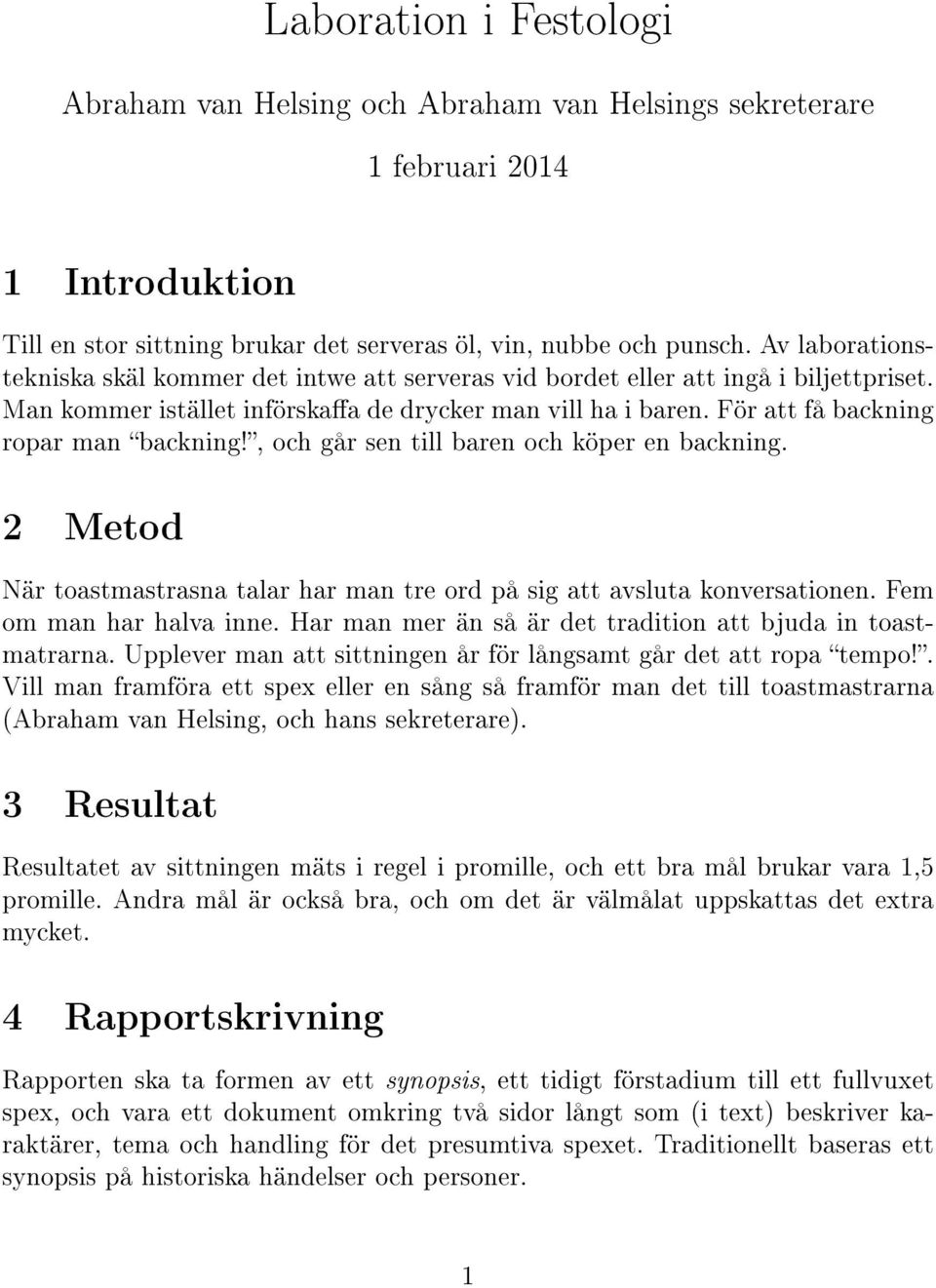 Laboration i Festologi

Abraham van Helsing och Abraham van Helsings sekreterare

1 februari 2014

1 Introduktion

Till en stor sittning brukar det serveras öl, vin, nubbe och punsch. Av laborationstekniska skäl kommer det intwe att serveras vid bordet eller att ingå i biljettpriset. Man kommer istället införskaffa de drycker man vill ha i baren. För att få backning ropar man "backning!", och går sen till baren och köper en backning.

2 Metod

När toastmastrasna talar har man tre ord på sig att avsluta konversationen. Fem om man har halva inne. Har man mer än så är det tradition att bjuda in toastmatrarna. Upplever man att sittningen år för långsamt går det att ropa "tempo!". Vill man framföra ett spex eller en sång så framför man det till toastmastrarna (Abraham van Helsing, och hans sekreterare).

3 Resultat

Resultatet av sittningen mäts i regel i promille, och ett bra mål brukar vara 1,5 promille. Andra mål är också bra, och om det är välmålat uppskattas det extra mycket.

4 Rapportskrivning

Rapporten ska ta formen av ett synopsis, ett tidigt förstadium till ett fullvuxet spex, och vara ett dokument omkring två sidor långt som (i text) beskriver karaktärer, tema och handling för det presumtiva spexet. Traditionellt baseras ett synopsis på historiska händelser och personer.

1